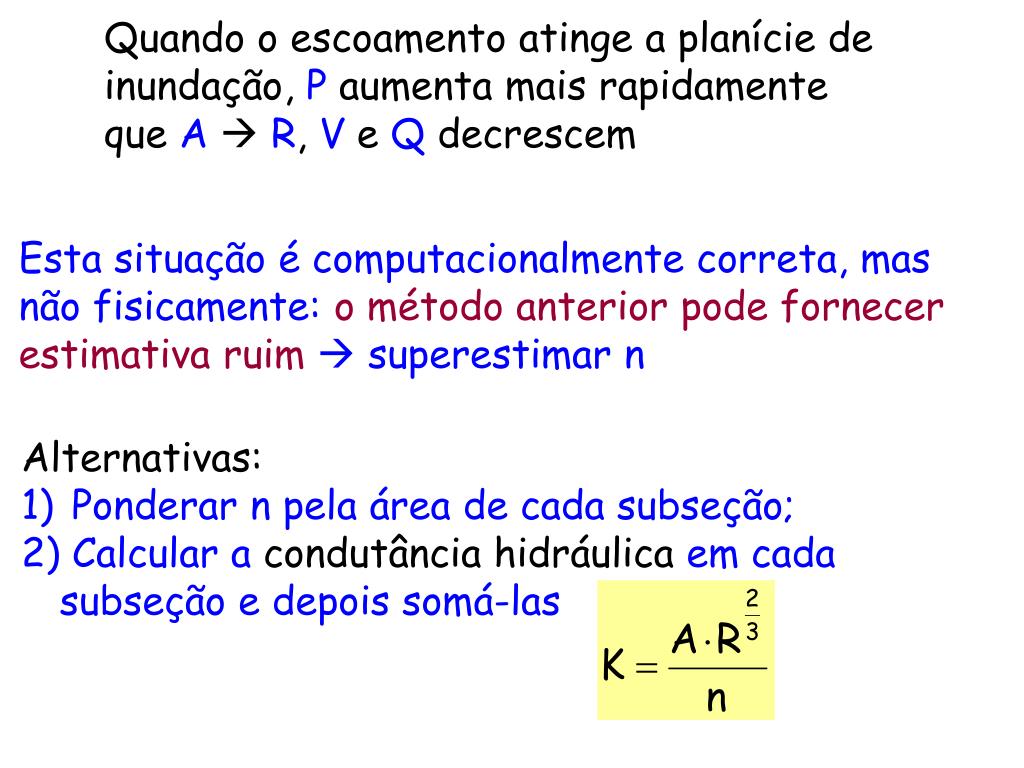 Quando o escoamento atinge a planície de inundação, P aumenta mais rapidamente que A → R, V e Q decrescem

Esta situação é computacionalmente correta, mas não fisicamente: o método anterior pode fornecer estimativa ruim → superestimar n

Alternativas:
1) Ponderar n pela área de cada subseção;
2) Calcular a condutância hidráulica em cada subseção e depois somá-las

$K = \frac{A \cdot R^{\frac{2}{3}}}{n}$